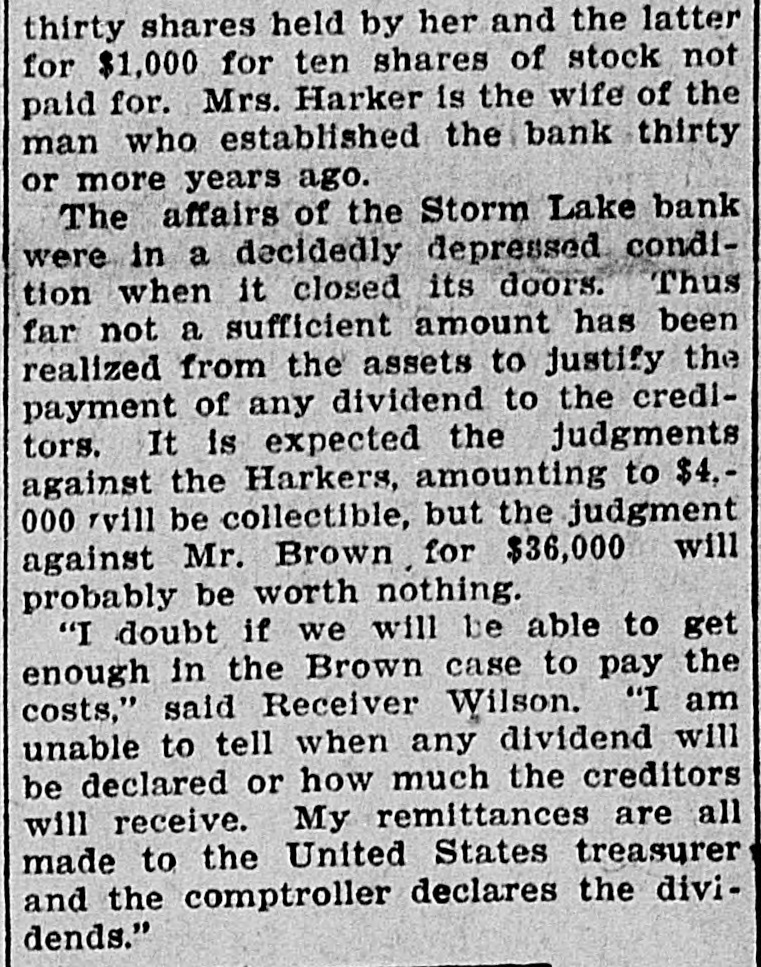 thirty shares held by her and the latter for $1,000 for ten shares of stock not paid for. Mrs. Harker is the wife of the man who established the bank thirty or more years ago.

The affairs of the Storm Lake bank were in a decidedly depressed condition when it closed its doors. Thus far not a sufficient amount has been realized from the assets to justify the payment of any dividend to the creditors. It is expected the judgments against the Harkers, amounting to $4,000 will be collectible, but the judgment against Mr. Brown for $36,000 will probably be worth nothing.

"I doubt if we will be able to get enough in the Brown case to pay the costs," said Receiver Wilson. "I am unable to tell when any dividend will be declared or how much the creditors will receive. My remittances are all made to the United States treasurer and the comptroller declares the dividends."